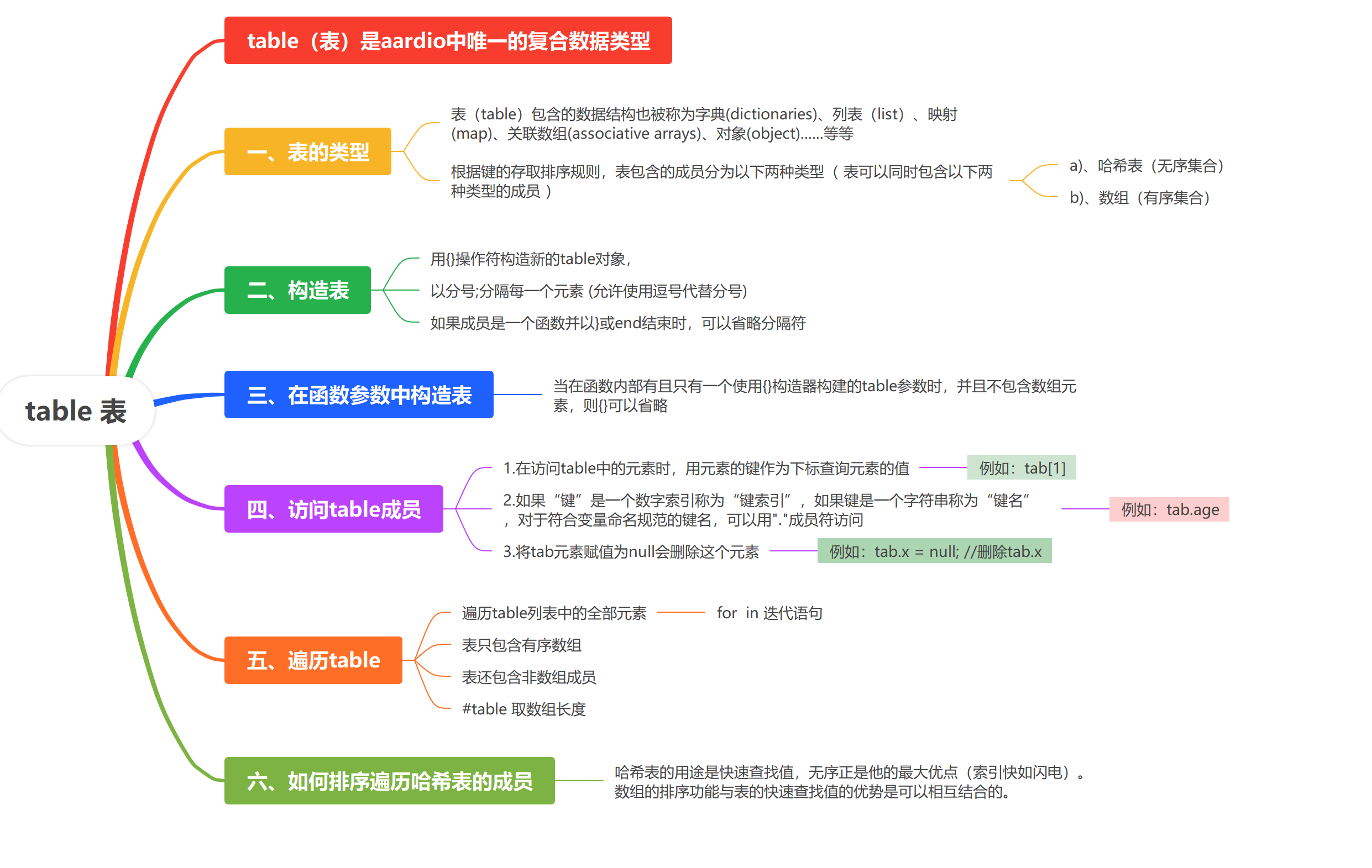 table 表

table（表）是aardio中唯一的复合数据类型

一、表的类型

表（table）包含的数据结构也被称为字典(dictionaries)、列表（list）、映射(map)、关联数组(associative arrays)、对象(object)......等等

根据键的存取排序规则，表包含的成员分为以下两种类型（ 表可以同时包含以下两种类型的成员 ）

a)、哈希表（无序集合）

b)、数组（有序集合）

二、构造表

用{}操作符构造新的table对象，

以分号;分隔每一个元素 (允许使用逗号代替分号)

如果成员是一个函数并以}或end结束时，可以省略分隔符

三、在函数参数中构造表

当在函数内部有且只有一个使用{}构造器构建的table参数时，并且不包含数组元素，则{}可以省略

四、访问table成员

1.在访问table中的元素时，用元素的键作为下标查询元素的值

例如：tab[1]

2.如果“键”是一个数字索引称为“键索引”，如果键是一个字符串称为“键名”，对于符合变量命名规范的键名，可以用"."成员符访问

例如：tab.age

3.将tab元素赋值为null会删除这个元素

例如：tab.x = null; //删除tab.x

五、遍历table

遍历table列表中的全部元素

for in 迭代语句

表只包含有序数组

表还包含非数组成员

#table 取数组长度

六、如何排序遍历哈希表的成员

哈希表的用途是快速查找值，无序正是他的最大优点（索引快如闪电）。数组的排序功能与表的快速查找值的优势是可以相互结合的。